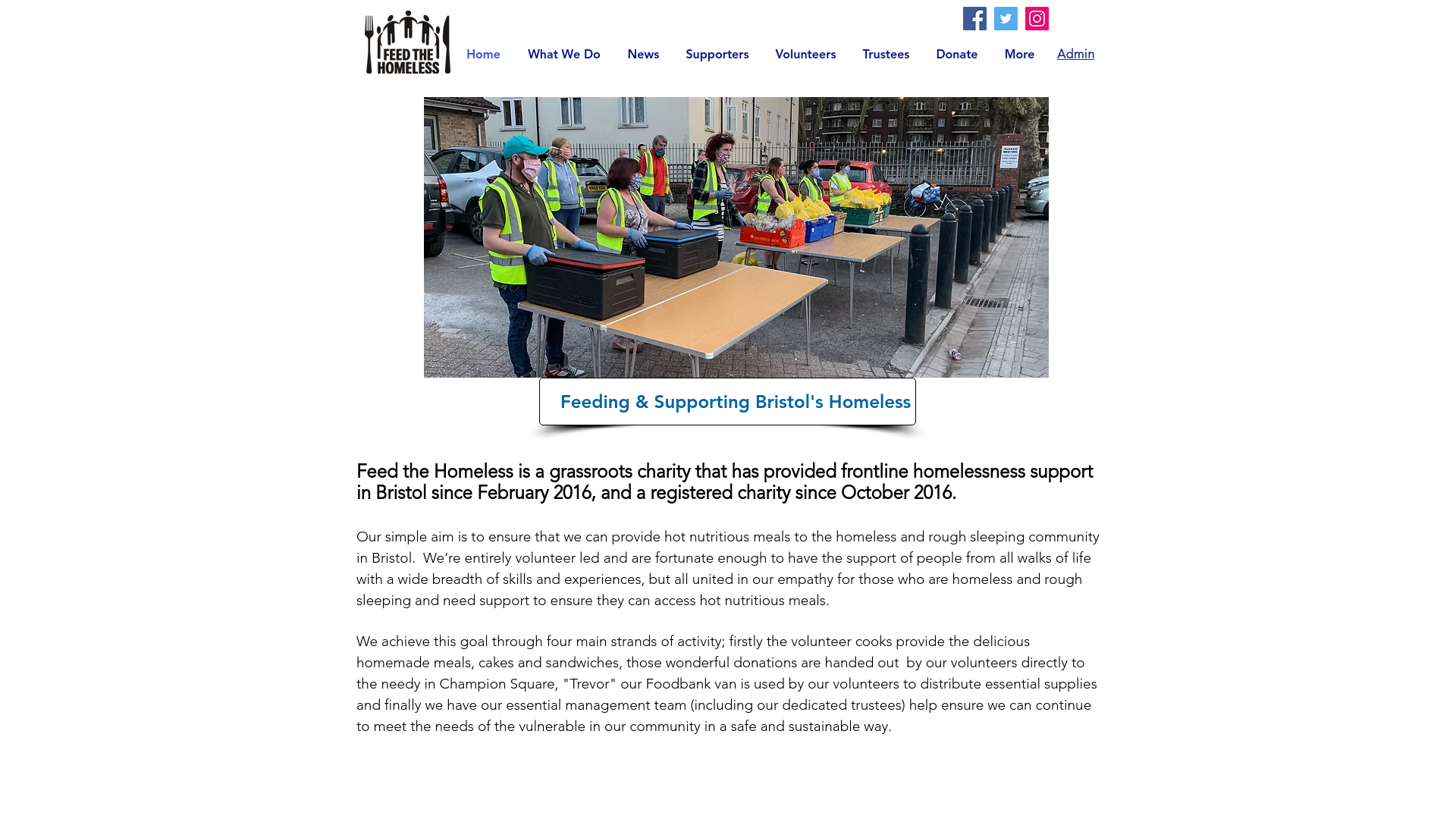 FEED THE HOMELESS

Home What We Do News Supporters Volunteers Trustees Donate More Admin

Feeding & Supporting Bristol's Homeless

Feed the Homeless is a grassroots charity that has provided frontline homelessness support in Bristol since February 2016, and a registered charity since October 2016.

Our simple aim is to ensure that we can provide hot nutritious meals to the homeless and rough sleeping community in Bristol. We're entirely volunteer led and are fortunate enough to have the support of people from all walks of life with a wide breadth of skills and experiences, but all united in our empathy for those who are homeless and rough sleeping and need support to ensure they can access hot nutritious meals.

We achieve this goal through four main strands of activity; firstly the volunteer cooks provide the delicious homemade meals, cakes and sandwiches, those wonderful donations are handed out by our volunteers directly to the needy in Champion Square, "Trevor" our Foodbank van is used by our volunteers to distribute essential supplies and finally we have our essential management team (including our dedicated trustees) help ensure we can continue to meet the needs of the vulnerable in our community in a safe and sustainable way.